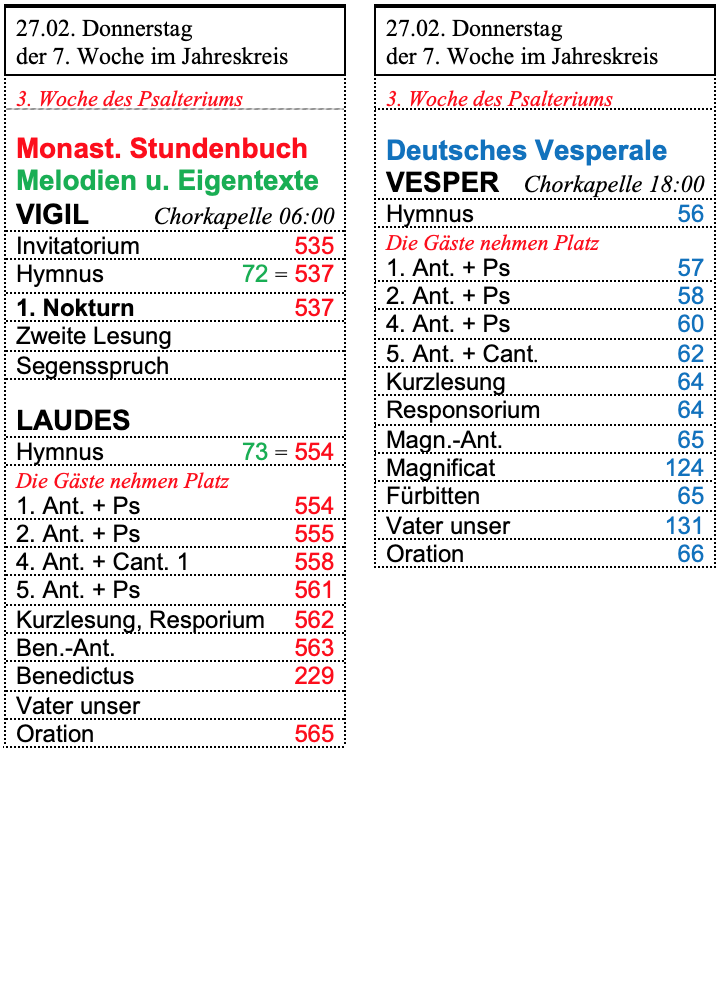 27.02. Donnerstag
der 7. Woche im Jahreskreis

3. Woche des Psalteriums

Monast. Stundenbuch
Melodien u. Eigentexte

VIGIL Chorkapelle 06:00

| | |
|---|---|
| Invitatorium | 535 |
| Hymnus | 72 = 537 |
| 1. Nokturn | 537 |
| Zweite Lesung | |
| Segensspruch | |

LAUDES

| | |
|---|---|
| Hymnus | 73 = 554 |
| Die Gäste nehmen Platz | |
| 1. Ant. + Ps | 554 |
| 2. Ant. + Ps | 555 |
| 4. Ant. + Cant. 1 | 558 |
| 5. Ant. + Ps | 561 |
| Kurzlesung, Resporium | 562 |
| Ben.-Ant. | 563 |
| Benedictus | 229 |
| Vater unser | |
| Oration | 565 |

27.02. Donnerstag
der 7. Woche im Jahreskreis

3. Woche des Psalteriums

Deutsches Vesperale

VESPER Chorkapelle 18:00

| | |
|---|---|
| Hymnus | 56 |
| Die Gäste nehmen Platz | |
| 1. Ant. + Ps | 57 |
| 2. Ant. + Ps | 58 |
| 4. Ant. + Ps | 60 |
| 5. Ant. + Cant. | 62 |
| Kurzlesung | 64 |
| Responsorium | 64 |
| Magn.-Ant. | 65 |
| Magnificat | 124 |
| Fürbitten | 65 |
| Vater unser | 131 |
| Oration | 66 |